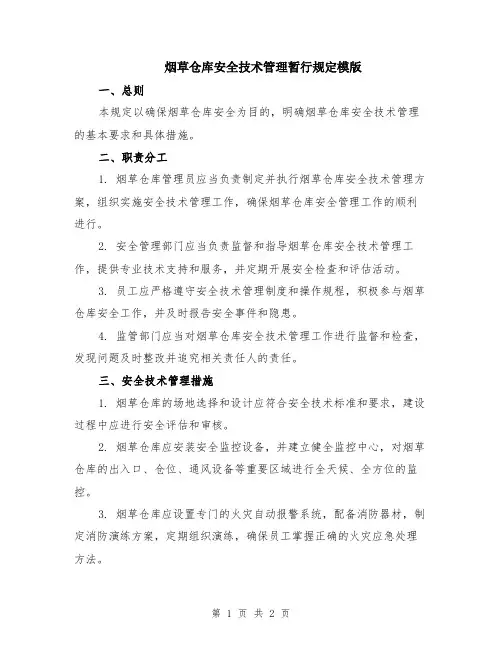 烟草仓库安全技术管理暂行规定模版

一、总则

本规定以确保烟草仓库安全为目的，明确烟草仓库安全技术管理的基本要求和具体措施。

二、职责分工

1. 烟草仓库管理员应当负责制定并执行烟草仓库安全技术管理方案，组织实施安全技术管理工作，确保烟草仓库安全管理工作的顺利进行。

2. 安全管理部门应当负责监督和指导烟草仓库安全技术管理工作，提供专业技术支持和服务，并定期开展安全检查和评估活动。

3. 员工应严格遵守安全技术管理制度和操作规程，积极参与烟草仓库安全工作，并及时报告安全事件和隐患。

4. 监管部门应当对烟草仓库安全技术管理工作进行监督和检查，发现问题及时整改并追究相关责任人的责任。

三、安全技术管理措施

1. 烟草仓库的场地选择和设计应符合安全技术标准和要求，建设过程中应进行安全评估和审核。

2. 烟草仓库应安装安全监控设备，并建立健全监控中心，对烟草仓库的出入口、仓位、通风设备等重要区域进行全天候、全方位的监控。

3. 烟草仓库应设置专门的火灾自动报警系统，配备消防器材，制定消防演练方案，定期组织演练，确保员工掌握正确的火灾应急处理方法。

第 1 页 共 2 页